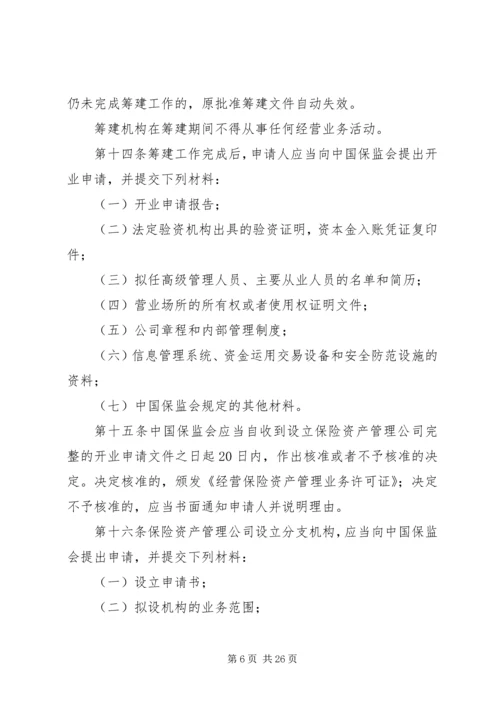 仍未完成筹建工作的，原批准筹建文件自动失效。

筹建机构在筹建期间不得从事任何经营业务活动。

第十四条筹建工作完成后，申请人应当向中国保监会提出开业申请，并提交下列材料：

（一）开业申请报告；

（二）法定验资机构出具的验资证明，资本金入账凭证复印件；

（三）拟任高级管理人员、主要从业人员的名单和简历；

（四）营业场所的所有权或者使用权证明文件；

（五）公司章程和内部管理制度；

（六）信息管理系统、资金运用交易设备和安全防范设施的资料；

（七）中国保监会规定的其他材料。

第十五条中国保监会应当自收到设立保险资产管理公司完整的开业申请文件之日起20日内，作出核准或者不予核准的决定。决定核准的，颁发《经营保险资产管理业务许可证》；决定不予核准的，应当书面通知申请人并说明理由。

第十六条保险资产管理公司设立分支机构，应当向中国保监会提出申请，并提交下列材料：

（一）设立申请书；

（二）拟设机构的业务范围；

第6页 共26页